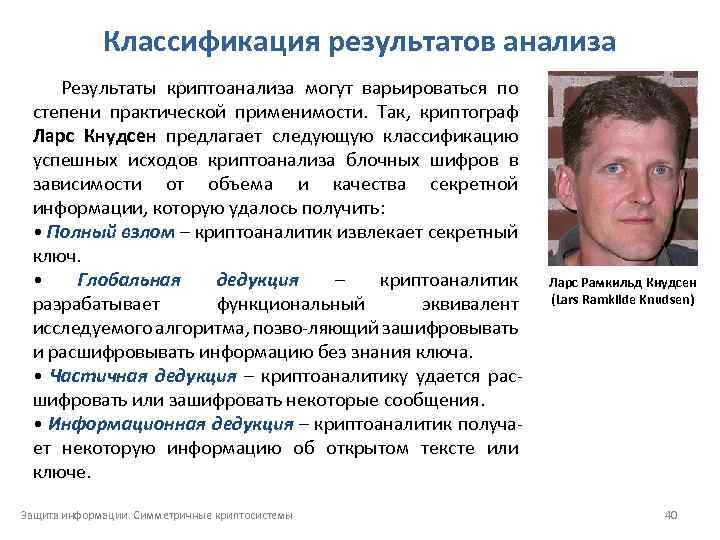 Классификация результатов анализа

Результаты криптоанализа могут варьироваться по степени практической применимости. Так, криптограф Ларс Кнудсен предлагает следующую классификацию успешных исходов криптоанализа блочных шифров в зависимости от объема и качества секретной информации, которую удалось получить:
• Полный взлом – криптоаналитик извлекает секретный ключ.
• Глобальная дедукция – криптоаналитик разрабатывает функциональный эквивалент исследуемого алгоритма, позво-ляющий зашифровывать и расшифровывать информацию без знания ключа.
• Частичная дедукция – криптоаналитику удается расшифровать или зашифровать некоторые сообщения.
• Информационная дедукция – криптоаналитик получает некоторую информацию об открытом тексте или ключе.

Ларс Рамкильд Кнудсен (Lars Ramkilde Knudsen)

Защита информации. Симметричные криптосистемы

40